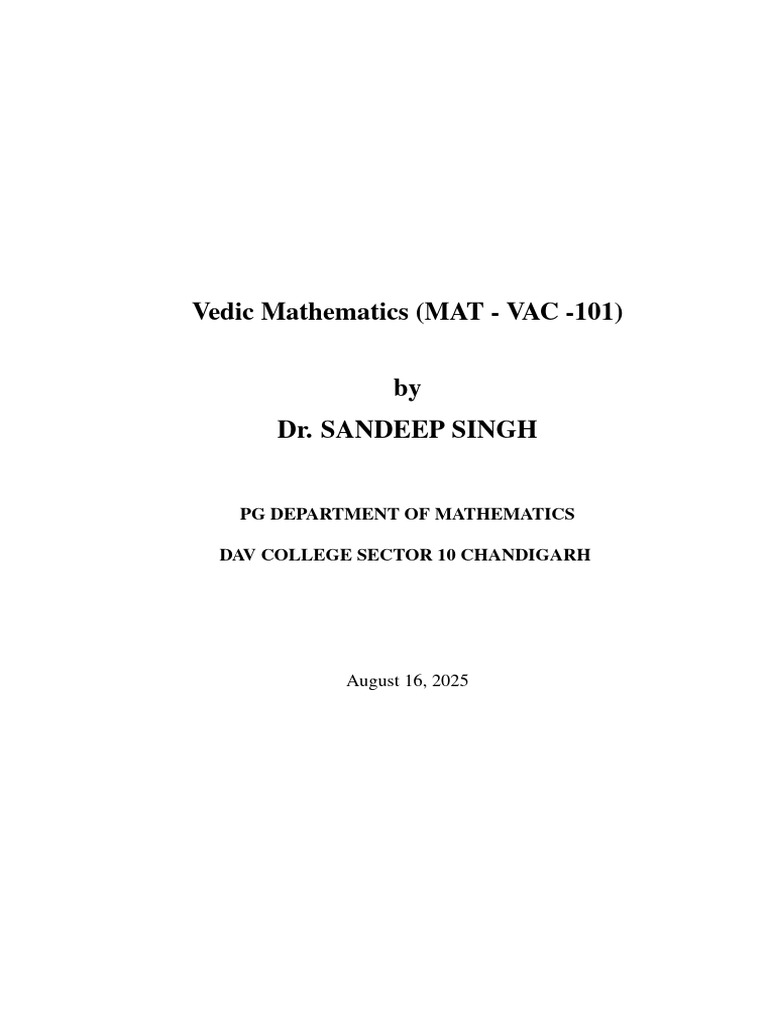 Vedic Mathematics (MAT - VAC -101)

by
Dr. SANDEEP SINGH

PG DEPARTMENT OF MATHEMATICS

DAV COLLEGE SECTOR 10 CHANDIGARH

August 16, 2025